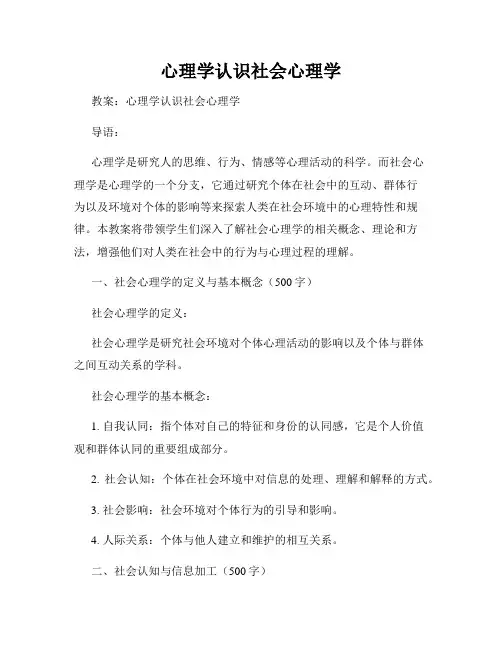 心理学认识社会心理学

教案：心理学认识社会心理学

导语：

心理学是研究人的思维、行为、情感等心理活动的科学。而社会心理学是心理学的一个分支，它通过研究个体在社会中的互动、群体行为以及环境对个体的影响等来探索人类在社会环境中的心理特性和规律。本教案将带领学生们深入了解社会心理学的相关概念、理论和方法，增强他们对人类在社会中的行为与心理过程的理解。

一、社会心理学的定义与基本概念（500字）

社会心理学的定义：

社会心理学是研究社会环境对个体心理活动的影响以及个体与群体之间互动关系的学科。

社会心理学的基本概念：

1. 自我认同：指个体对自己的特征和身份的认同感，它是个人价值观和群体认同的重要组成部分。

2. 社会认知：个体在社会环境中对信息的处理、理解和解释的方式。

3. 社会影响：社会环境对个体行为的引导和影响。

4. 人际关系：个体与他人建立和维护的相互关系。

二、社会认知与信息加工（500字）